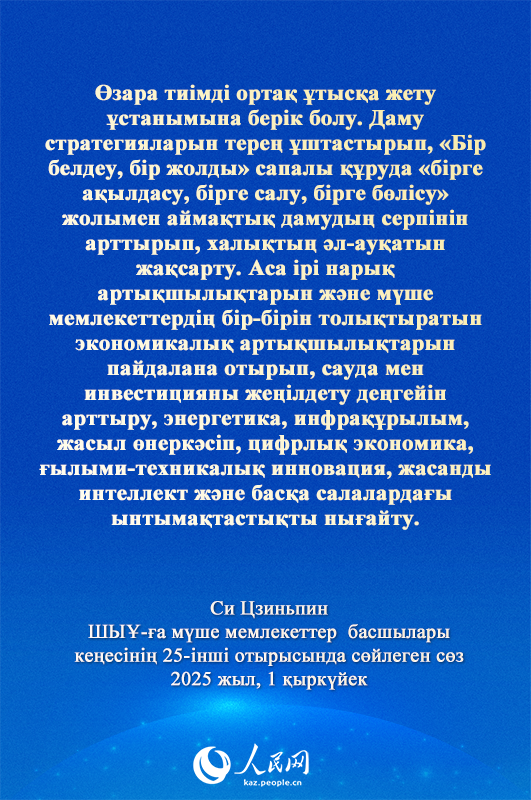 Өзара тиімді ортақ ұтысқа жету ұстанымына берік болу. Даму стратегияларын терең ұштастырып, «Бір белдеу, бір жолды» сапалы құруда «бірге ақылдасу, бірге салу, бірге бөлісу» жолымен аймақтық дамудың серпінін арттырып, халықтың әл-ауқатын жақсарту. Аса ірі нарық артықшылықтарын және мүше мемлекеттердің бір-бірін толықтыратын экономикалық артықшылықтарын пайдалана отырып, сауда мен инвестицияны жеңілдету деңгейін арттыру, энергетика, инфрақұрылым, жасыл өнеркәсіп, цифрлық экономика, ғылыми-техникалық инновация, жасанды интеллект және басқа салалардағы ынтымақтастықты нығайту.

Си Цзиньпин
ШЫҰ-ға мүше мемлекеттер басшылары кеңесінің 25-інші отырысында сөйлеген сөз
2025 жыл, 1 қыркүйек

人民网
kaz.people.cn